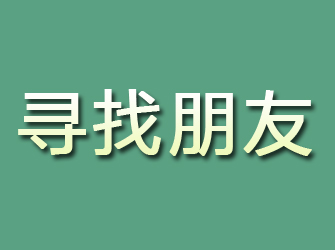 寻找朋友